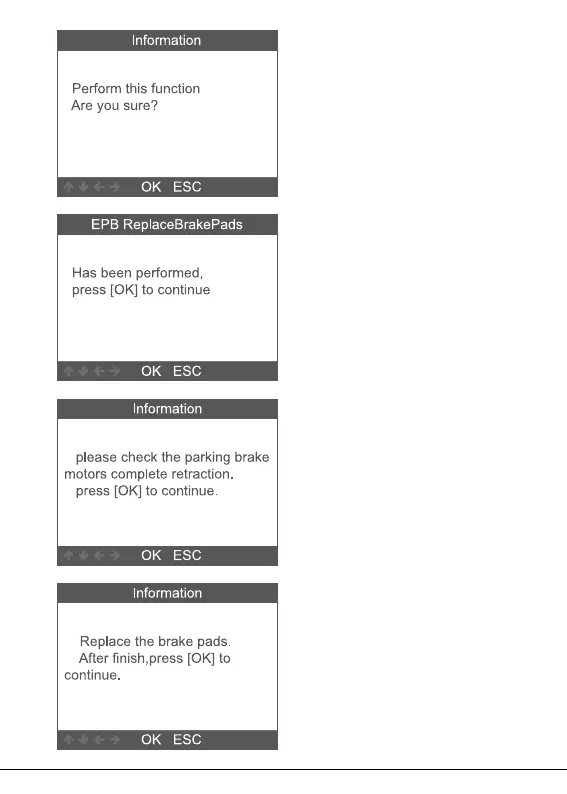 Information

Perform this function
Are you sure?

OK ESC

EPB ReplaceBrakePads

Has been performed,
press [OK] to continue

OK ESC

Information

please check the parking brake motors complete retraction.
press [OK] to continue.

OK ESC

Information

Replace the brake pads.
After finish,press [OK] to continue.

OK ESC